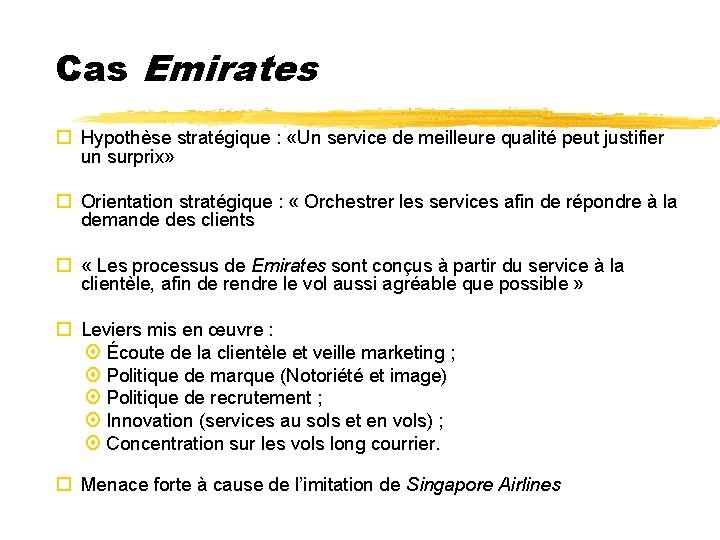 Cas Emirates

Hypothèse stratégique : «Un service de meilleure qualité peut justifier un surprix»

Orientation stratégique : « Orchestrer les services afin de répondre à la demande des clients

« Les processus de Emirates sont conçus à partir du service à la clientèle, afin de rendre le vol aussi agréable que possible »

Leviers mis en œuvre :
Écoute de la clientèle et veille marketing ;
Politique de marque (Notoriété et image)
Politique de recrutement ;
Innovation (services au sols et en vols) ;
Concentration sur les vols long courrier.

Menace forte à cause de l'imitation de Singapore Airlines